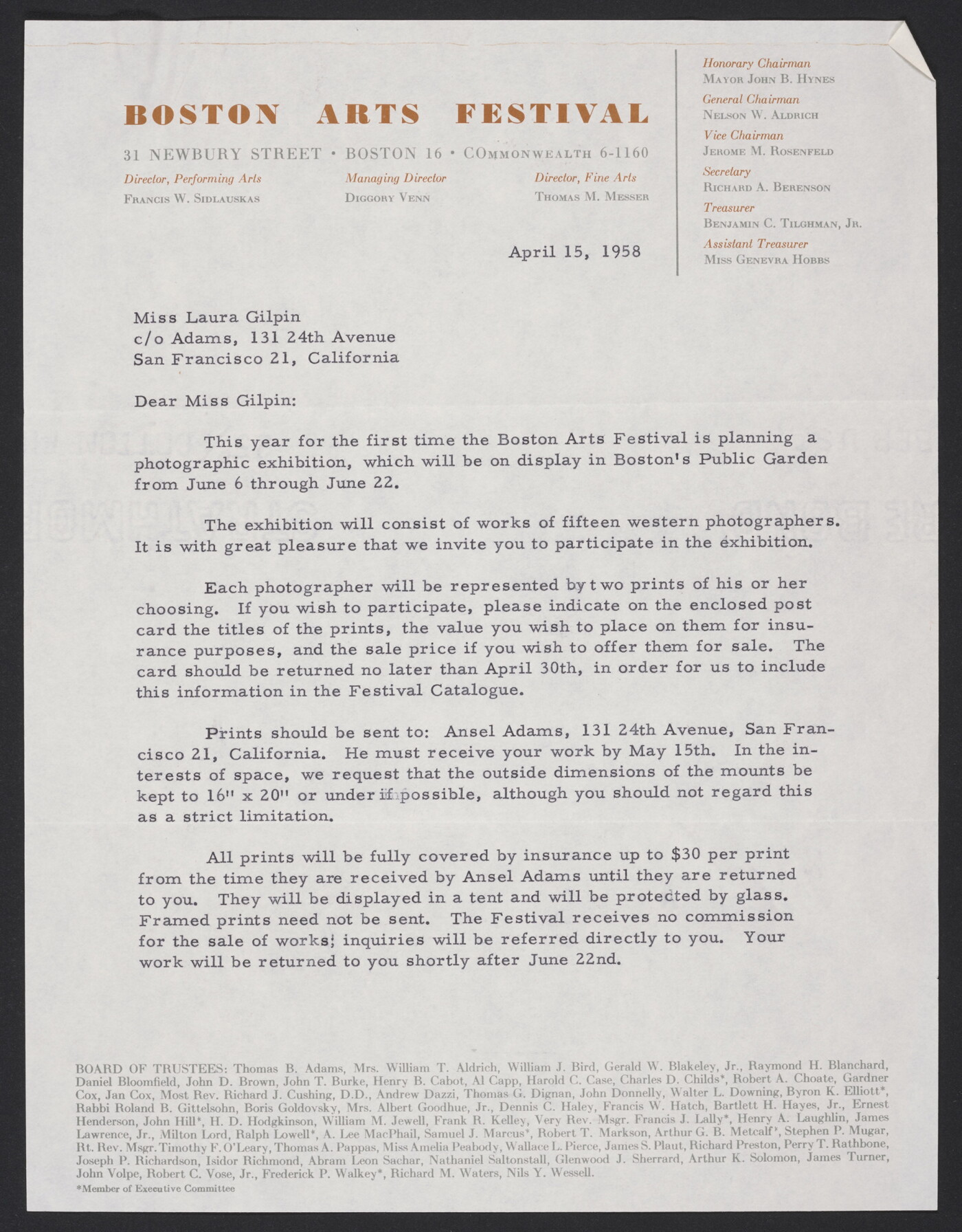 BOSTON ARTS FESTIVAL

31 NEWBURY STREET • BOSTON 16 • COMMONWEALTH 6-1160

Director, Performing Arts
FRANCIS W. SIDLAUSKAS

Managing Director
DIGGORY VENN

Director, Fine Arts
THOMAS M. MESSER

Honorary Chairman
MAYOR JOHN B. HYNES
General Chairman
NELSON W. ALDRICH
Vice Chairman
JEROME M. ROSENFELD
Secretary
RICHARD A. BERENSON
Treasurer
BENJAMIN C. TILGHMAN, JR.
Assistant Treasurer
MISS GENEVRA HOBBS

April 15, 1958

Miss Laura Gilpin
c/o Adams, 131 24th Avenue
San Francisco 21, California

Dear Miss Gilpin:

This year for the first time the Boston Arts Festival is planning a photographic exhibition, which will be on display in Boston's Public Garden from June 6 through June 22.

The exhibition will consist of works of fifteen western photographers. It is with great pleasure that we invite you to participate in the exhibition.

Each photographer will be represented by two prints of his or her choosing. If you wish to participate, please indicate on the enclosed post card the titles of the prints, the value you wish to place on them for insurance purposes, and the sale price if you wish to offer them for sale. The card should be returned no later than April 30th, in order for us to include this information in the Festival Catalogue.

Prints should be sent to: Ansel Adams, 131 24th Avenue, San Francisco 21, California. He must receive your work by May 15th. In the interests of space, we request that the outside dimensions of the mounts be kept to 16" x 20" or under if possible, although you should not regard this as a strict limitation.

All prints will be fully covered by insurance up to $30 per print from the time they are received by Ansel Adams until they are returned to you. They will be displayed in a tent and will be protected by glass. Framed prints need not be sent. The Festival receives no commission for the sale of works; inquiries will be referred directly to you. Your work will be returned to you shortly after June 22nd.

BOARD OF TRUSTEES: Thomas B. Adams, Mrs. William T. Aldrich, William J. Bird, Gerald W. Blakeley, Jr., Raymond H. Blanchard, Daniel Bloomfield, John D. Brown, John T. Burke, Henry B. Cabot, Al Capp, Harold C. Case, Charles D. Childs*, Robert A. Choate, Gardner Cox, Jan Cox, Most Rev. Richard J. Cushing, D.D., Andrew Dazzi, Thomas G. Dignan, John Donnelly, Walter L. Downing, Byron K. Elliott*, Rabbi Roland B. Gittelsohn, Boris Goldovsky, Mrs. Albert Goodhue, Jr., Dennis C. Haley, Francis W. Hatch, Bartlett H. Hayes, Jr., Ernest Henderson, John Hill*, H. D. Hodgkinson, William M. Jewell, Frank R. Kelley, Very Rev. Msgr. Francis J. Lally*, Henry A. Laughlin, James Lawrence, Jr., Milton Lord, Ralph Lowell*, A. Lee MacPhail, Samuel J. Marcus*, Robert T. Markson, Arthur G. B. Metcalf*, Stephen P. Mugar, Rt. Rev. Msgr. Timothy F. O'Leary, Thomas A. Pappas, Miss Amelia Peabody, Wallace L. Pierce, James S. Plaut, Richard Preston, Perry T. Rathbone, Joseph P. Richardson, Isidor Richmond, Abram Leon Sachar, Nathaniel Saltonstall, Glenwood J. Sherrard, Arthur K. Solomon, James Turner, John Volpe, Robert C. Vose, Jr., Frederick P. Walkey*, Richard M. Waters, Nils Y. Wessell.
*Member of Executive Committee